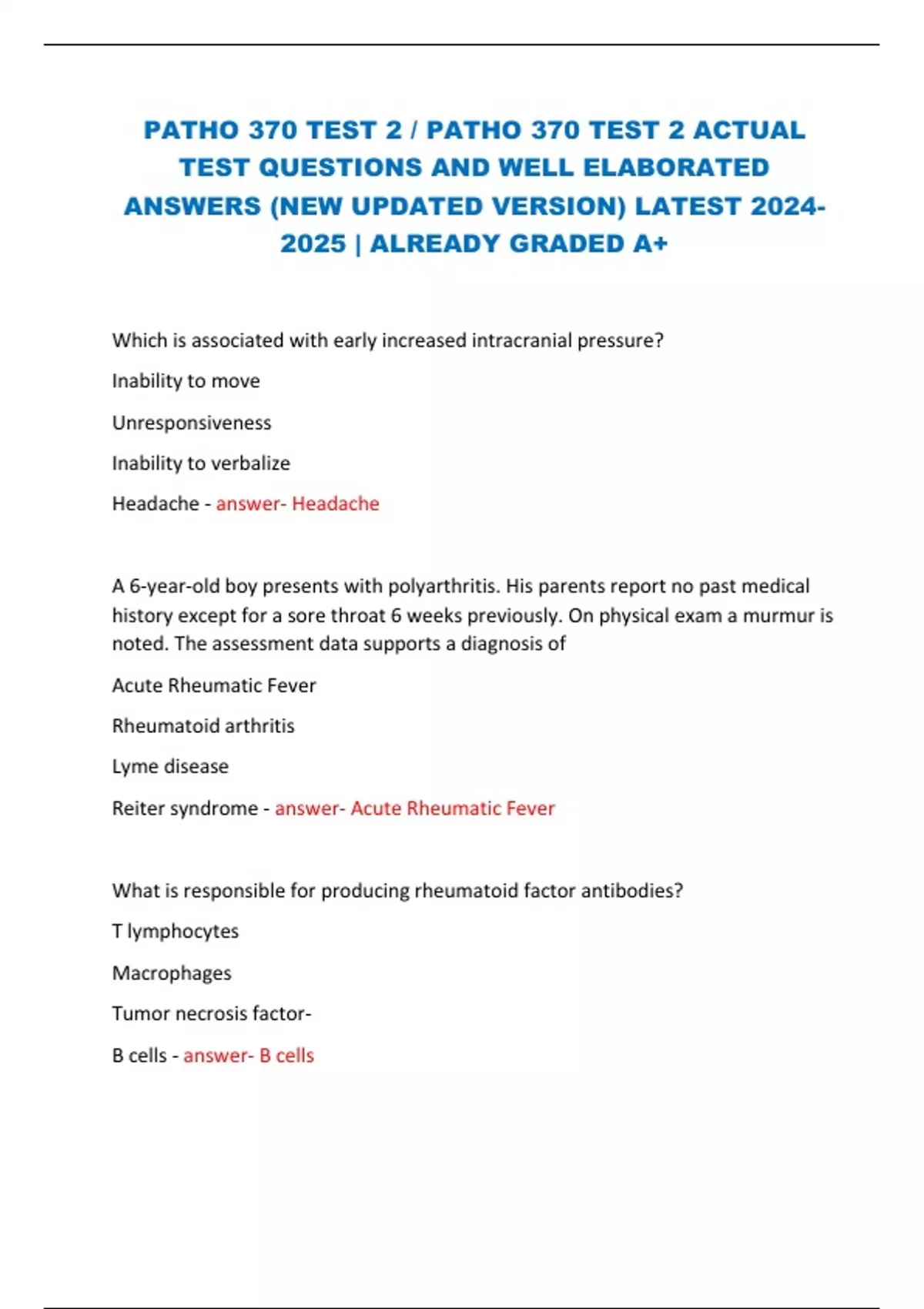 PATHO 370 TEST 2 / PATHO 370 TEST 2 ACTUAL TEST QUESTIONS AND WELL ELABORATED ANSWERS (NEW UPDATED VERSION) LATEST 2024-2025 | ALREADY GRADED A+

Which is associated with early increased intracranial pressure?

Inability to move

Unresponsiveness

Inability to verbalize

Headache - answer- Headache

A 6-year-old boy presents with polyarthritis. His parents report no past medical history except for a sore throat 6 weeks previously. On physical exam a murmur is noted. The assessment data supports a diagnosis of

Acute Rheumatic Fever

Rheumatoid arthritis

Lyme disease

Reiter syndrome - answer- Acute Rheumatic Fever

What is responsible for producing rheumatoid factor antibodies?

T lymphocytes

Macrophages

Tumor necrosis factor-

B cells - answer- B cells